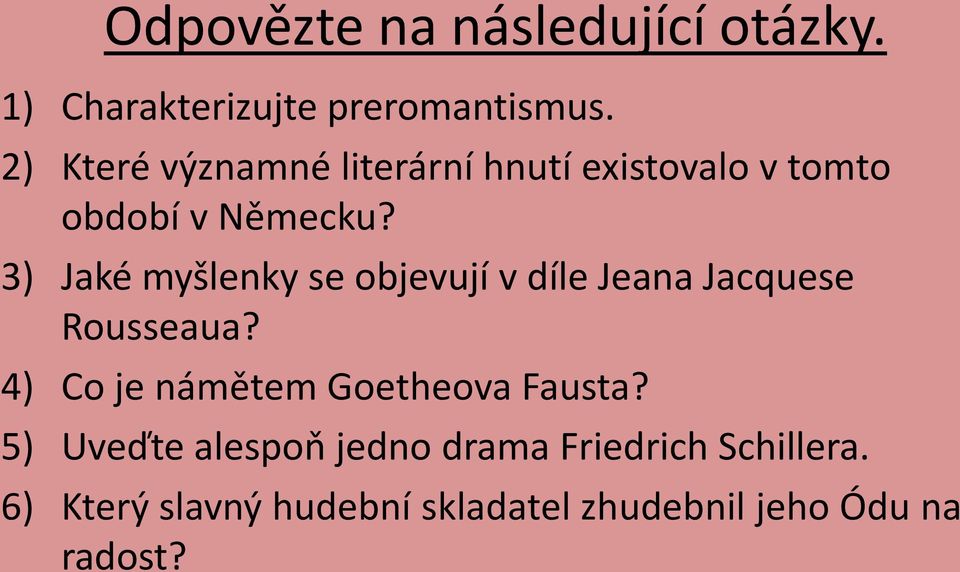 Odpovězte na následující otázky.

1) Charakterizujte preromantismus.
2) Které významné literární hnutí existovalo v tomto období v Německu?
3) Jaké myšlenky se objevují v díle Jeana Jacquese Rousseaua?
4) Co je námětem Goetheova Fausta?
5) Uveďte alespoň jedno drama Friedrich Schillera.
6) Který slavný hudební skladatel zhudebnil jeho Ódu na radost?